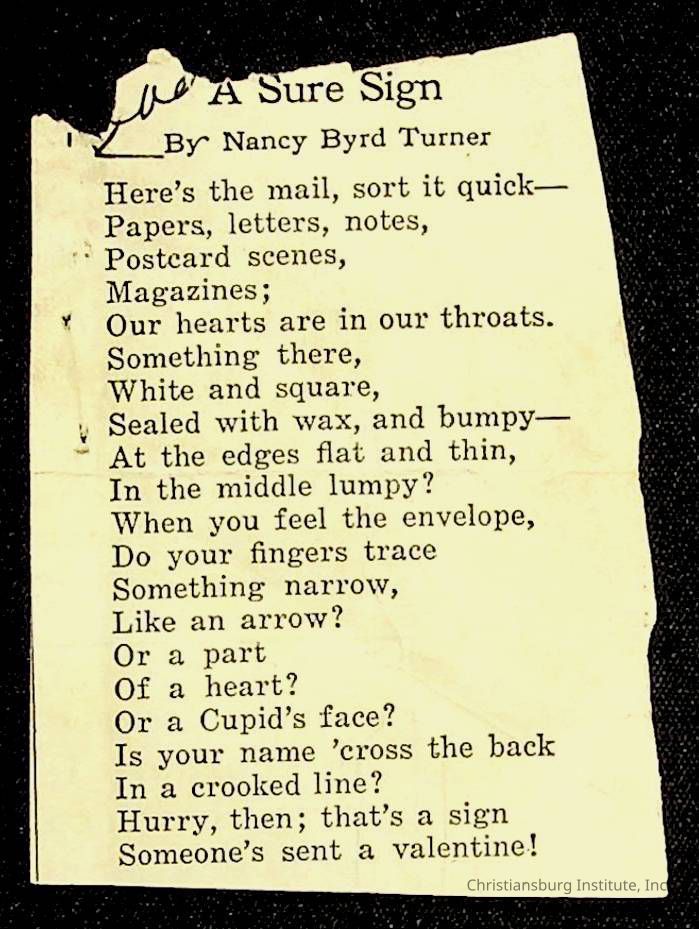 A Sure Sign
By Nancy Byrd Turner

Here's the mail, sort it quick—
Papers, letters, notes,
Postcard scenes,
Magazines;
Our hearts are in our throats.
Something there,
White and square,
Sealed with wax, and bumpy—
At the edges flat and thin,
In the middle lumpy?
When you feel the envelope,
Do your fingers trace
Something narrow,
Like an arrow?
Or a part
Of a heart?
Or a Cupid's face?
Is your name 'cross the back
In a crooked line?
Hurry, then; that's a sign
Someone's sent a valentine!

Christiansburg Institute, Inc